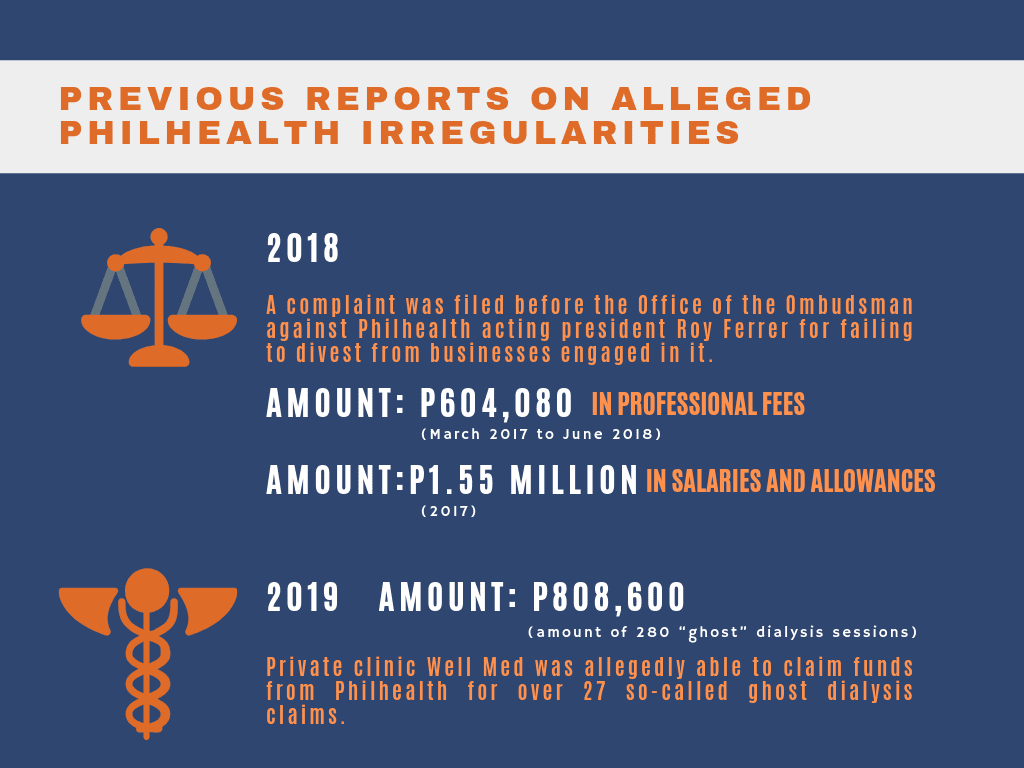 PREVIOUS REPORTS ON ALLEGED PHILHEALTH IRREGULARITIES

2018

A complaint was filed before the Office of the Ombudsman against Philhealth acting president Roy Ferrer for failing to divest from businesses engaged in it.

AMOUNT: P604,080 IN PROFESSIONAL FEES
(March 2017 to June 2018)

AMOUNT:P1.55 MILLION IN SALARIES AND ALLOWANCES
(2017)

2019 AMOUNT: P808,600
(amount of 280 "ghost" dialysis sessions)

Private clinic Well Med was allegedly able to claim funds from Philhealth for over 27 so-called ghost dialysis claims.